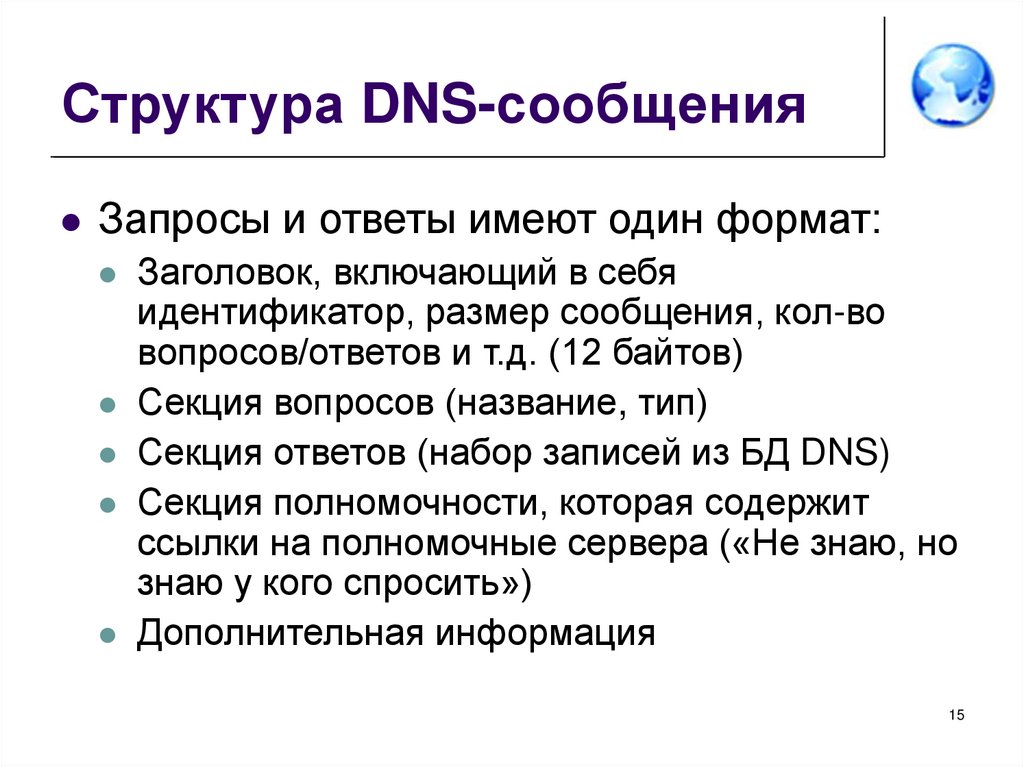 Структура DNS-сообщения

• Запросы и ответы имеют один формат:

• Заголовок, включающий в себя идентификатор, размер сообщения, кол-во вопросов/ответов и т.д. (12 байтов)
• Секция вопросов (название, тип)
• Секция ответов (набор записей из БД DNS)
• Секция полномочности, которая содержит ссылки на полномочные сервера («Не знаю, но знаю у кого спросить»)
• Дополнительная информация

15